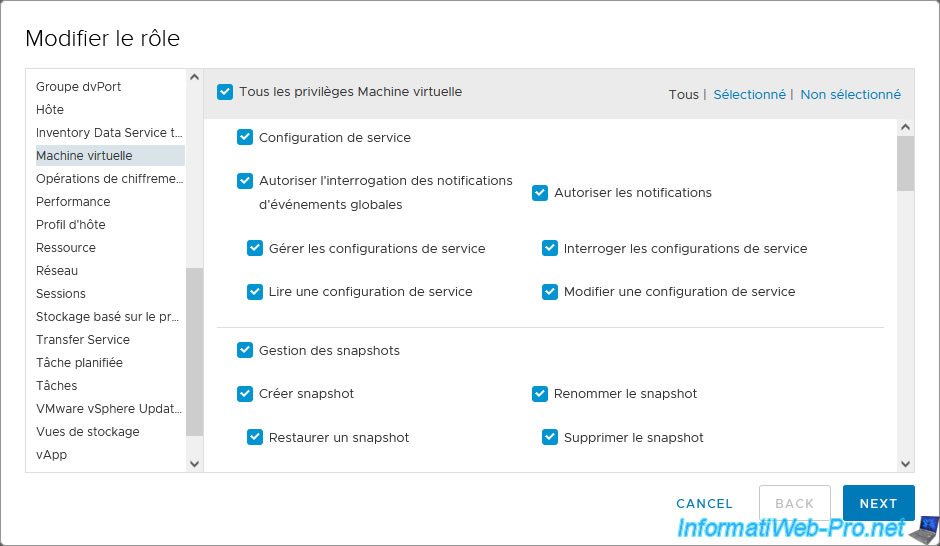 Modifier le rôle

Groupe dvPort
Hôte
Inventory Data Service t...
Machine virtuelle
Opérations de chiffreme...
Performance
Profil d'hôte
Ressource
Réseau
Sessions
Stockage basé sur le pr...
Transfer Service
Tâche planifiée
Tâches
VMware vSphere Updat...
Vues de stockage
vApp

Tous les privilèges Machine virtuelle

Tous | Sélectionné | Non sélectionné

Configuration de service

Autoriser l'interrogation des notifications d'événements globales

Autoriser les notifications

Gérer les configurations de service

Interroger les configurations de service

Lire une configuration de service

Modifier une configuration de service

Gestion des snapshots

Créer snapshot

Renommer le snapshot

Restaurer un snapshot

Supprimer le snapshot

CANCEL

BACK

NEXT

InformatiWeb-Pro.net